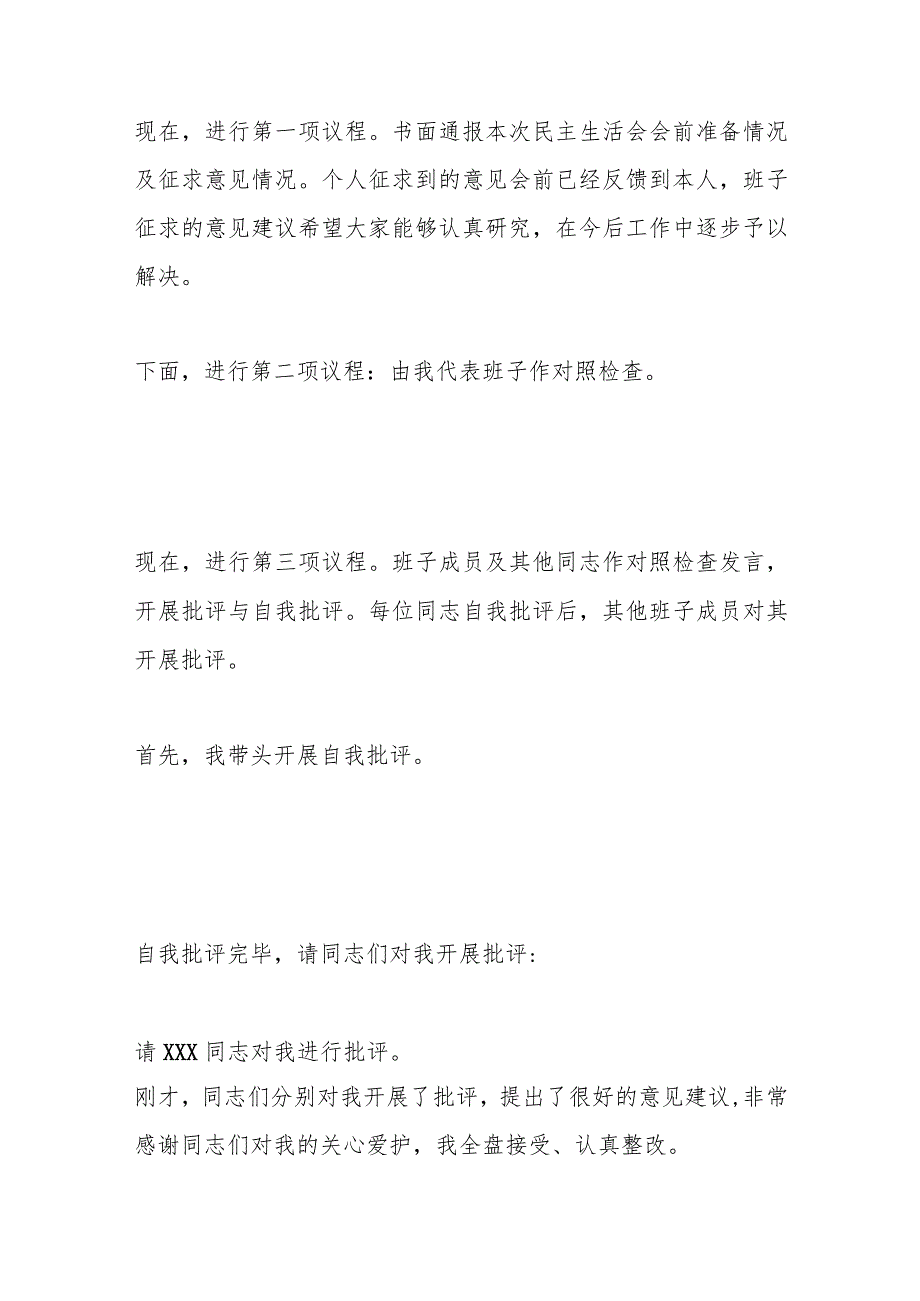 现在，进行第一项议程。书面通报本次民主生活会会前准备情况及征求意见情况。个人征求到的意见会前已经反馈到本人，班子征求的意见建议希望大家能够认真研究，在今后工作中逐步予以解决。

下面，进行第二项议程：由我代表班子作对照检查。

现在，进行第三项议程。班子成员及其他同志作对照检查发言，开展批评与自我批评。每位同志自我批评后，其他班子成员对其开展批评。

首先，我带头开展自我批评。

自我批评完毕，请同志们对我开展批评：

请XXX同志对我进行批评。
刚才，同志们分别对我开展了批评，提出了很好的意见建议,非常感谢同志们对我的关心爱护，我全盘接受、认真整改。